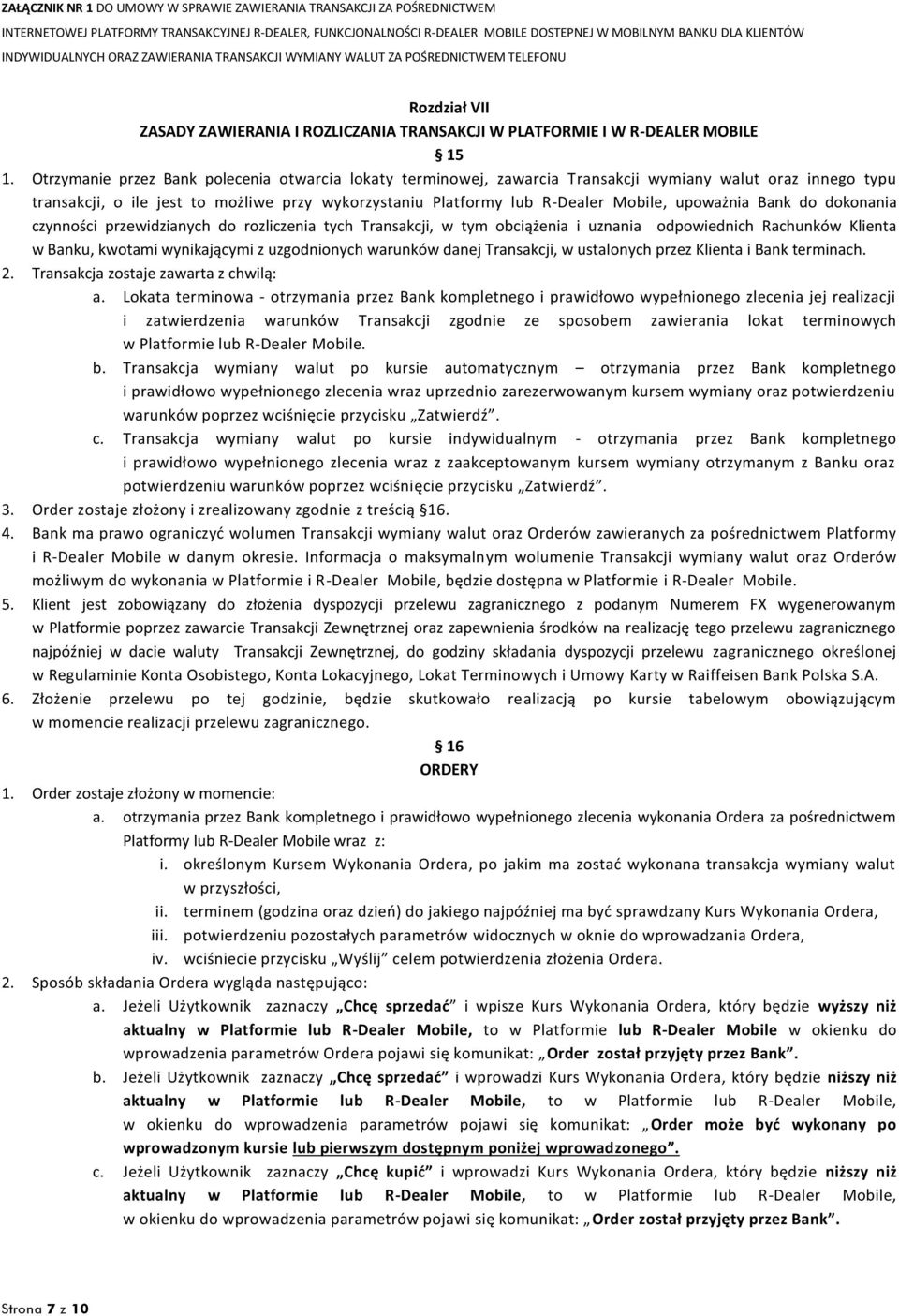 ZAŁĄCZNIK NR 1 DO UMOWY W SPRAWIE ZAWIERANIA TRANSAKCJI ZA POŚREDNICTWEM INTERNETOWEJ PLATFORMY TRANSAKCYJNEJ R-DEALER, FUNKCJONALNOŚCI R-DEALER MOBILE DOSTEPNEJ W MOBILNYM BANKU DLA KLIENTÓW INDYWIDUALNYCH ORAZ ZAWIERANIA TRANSAKCJI WYMIANY WALUT ZA POŚREDNICTWEM TELEFONU

Rozdział VII
ZASADY ZAWIERANIA I ROZLICZANIA TRANSAKCJI W PLATFORMIE I W R-DEALER MOBILE
§ 15

1. Otrzymanie przez Bank polecenia otwarcia lokaty terminowej, zawarcia Transakcji wymiany walut oraz innego typu transakcji, o ile jest to możliwe przy wykorzystaniu Platformy lub R-Dealer Mobile, upoważnia Bank do dokonania czynności przewidzianych do rozliczenia tych Transakcji, w tym obciążenia i uznania odpowiednich Rachunków Klienta w Banku, kwotami wynikającymi z uzgodnionych warunków danej Transakcji, w ustalonych przez Klienta i Bank terminach.
2. Transakcja zostaje zawarta z chwilą:
a. Lokata terminowa - otrzymania przez Bank kompletnego i prawidłowo wypełnionego zlecenia jej realizacji i zatwierdzenia warunków Transakcji zgodnie ze sposobem zawierania lokat terminowych w Platformie lub R-Dealer Mobile.
b. Transakcja wymiany walut po kursie automatycznym – otrzymania przez Bank kompletnego i prawidłowo wypełnionego zlecenia wraz uprzednio zarezerwowanym kursem wymiany oraz potwierdzeniu warunków poprzez wciśnięcie przycisku „Zatwierdź”.
c. Transakcja wymiany walut po kursie indywidualnym - otrzymania przez Bank kompletnego i prawidłowo wypełnionego zlecenia wraz z zaakceptowanym kursem wymiany otrzymanym z Banku oraz potwierdzeniu warunków poprzez wciśnięcie przycisku „Zatwierdź”.
3. Order zostaje złożony i zrealizowany zgodnie z treścią §16.
4. Bank ma prawo ograniczyć wolumen Transakcji wymiany walut oraz Orderów zawieranych za pośrednictwem Platformy i R-Dealer Mobile w danym okresie. Informacja o maksymalnym wolumenie Transakcji wymiany walut oraz Orderów możliwym do wykonania w Platformie i R-Dealer Mobile, będzie dostępna w Platformie i R-Dealer Mobile.
5. Klient jest zobowiązany do złożenia dyspozycji przelewu zagranicznego z podanym Numerem FX wygenerowanym w Platformie poprzez zawarcie Transakcji Zewnętrznej oraz zapewnienia środków na realizację tego przelewu zagranicznego najpóźniej w dacie waluty Transakcji Zewnętrznej, do godziny składania dyspozycji przelewu zagranicznego określonej w Regulaminie Konta Osobistego, Konta Lokacyjnego, Lokat Terminowych i Umowy Karty w Raiffeisen Bank Polska S.A.
6. Złożenie przelewu po tej godzinie, będzie skutkowało realizacją po kursie tabelowym obowiązującym w momencie realizacji przelewu zagranicznego.

§ 16
ORDERY

1. Order zostaje złożony w momencie:
a. otrzymania przez Bank kompletnego i prawidłowo wypełnionego zlecenia wykonania Ordera za pośrednictwem Platformy lub R-Dealer Mobile wraz z:
i. określonym Kursem Wykonania Ordera, po jakim ma zostać wykonana transakcja wymiany walut w przyszłości,
ii. terminem (godzina oraz dzień) do jakiego najpóźniej ma być sprawdzany Kurs Wykonania Ordera,
iii. potwierdzeniu pozostałych parametrów widocznych w oknie do wprowadzania Ordera,
iv. wciśniecie przycisku „Wyślij” celem potwierdzenia złożenia Ordera.
2. Sposób składania Ordera wygląda następująco:
a. Jeżeli Użytkownik zaznaczy „Chcę sprzedać” i wpisze Kurs Wykonania Ordera, który będzie wyższy niż aktualny w Platformie lub R-Dealer Mobile, to w Platformie lub R-Dealer Mobile w okienku do wprowadzenia parametrów Ordera pojawi się komunikat: „Order został przyjęty przez Bank”.
b. Jeżeli Użytkownik zaznaczy „Chcę sprzedać” i wprowadzi Kurs Wykonania Ordera, który będzie niższy niż aktualny w Platformie lub R-Dealer Mobile, to w Platformie lub R-Dealer Mobile, w okienku do wprowadzenia parametrów pojawi się komunikat: „Order może być wykonany po wprowadzonym kursie lub pierwszym dostępnym poniżej wprowadzonego”.
c. Jeżeli Użytkownik zaznaczy „Chcę kupić” i wprowadzi Kurs Wykonania Ordera, który będzie niższy niż aktualny w Platformie lub R-Dealer Mobile, to w Platformie lub R-Dealer Mobile, w okienku do wprowadzenia parametrów pojawi się komunikat: „Order został przyjęty przez Bank”.

Strona 7 z 10